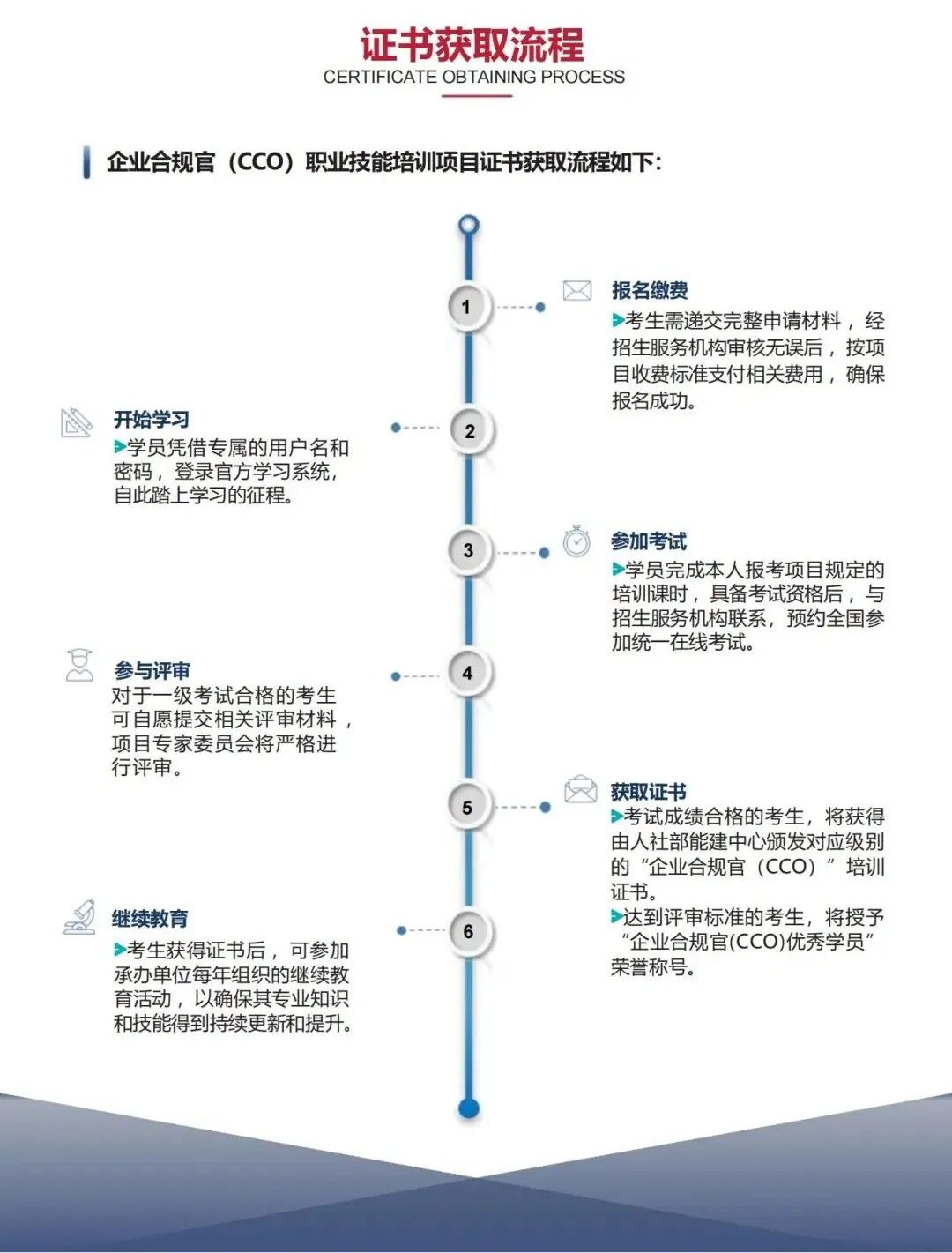 证书获取流程
CERTIFICATE OBTAINING PROCESS

企业合规官（CCO）职业技能培训项目证书获取流程如下：

1

报名缴费
▶考生需递交完整申请材料，经招生服务机构审核无误后，按项目收费标准支付相关费用，确保报名成功。

2

开始学习
▶学员凭借专属的用户名和密码，登录官方学习系统，自此踏上学习的征程。

3

参加考试
▶学员完成本人报考项目规定的培训课时，具备考试资格后，与招生服务机构联系，预约全国参加统一在线考试。

4

参与评审
对于一级考试合格的考生可自愿提交相关评审材料，项目专家委员会将严格进行评审。

5

获取证书
▶考试成绩合格的考生，将获得由人社部能建中心颁发对应级别的“企业合规官（CCO）”培训证书。
▶达到评审标准的考生，将授予“企业合规官(CCO)优秀学员”荣誉称号。

6

继续教育
▶考生获得证书后，可参加承办单位每年组织的继续教育活动，以确保其专业知识和技能得到持续更新和提升。